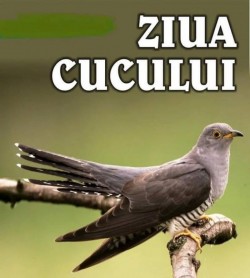 ZIUA
CUCULUI